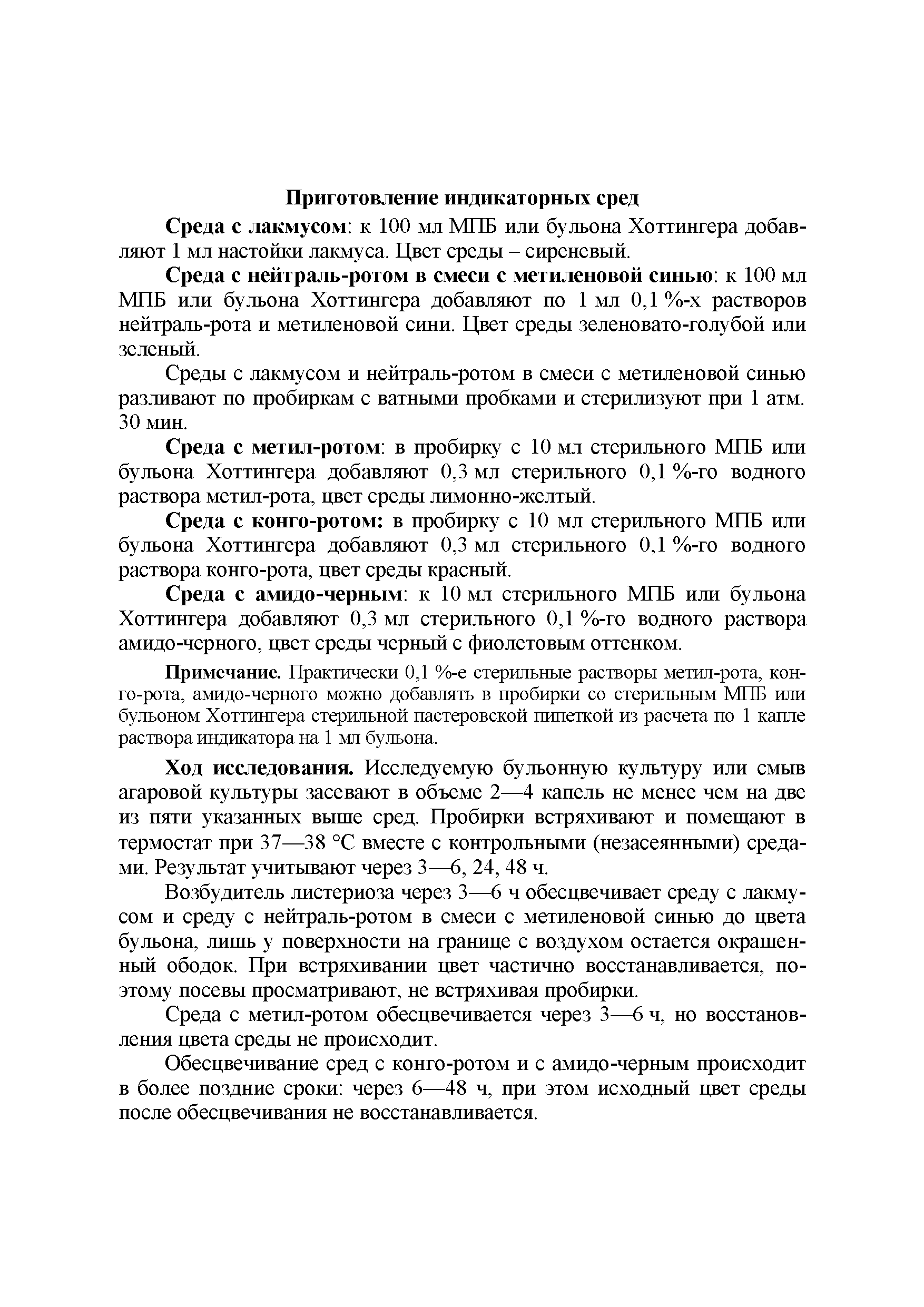 Приготовление индикаторных сред

Среда с лакмусом: к 100 мл МПБ или бульона Хоттингера добавляют 1 мл настойки лакмуса. Цвет среды – сиреневый.

Среда с нейтраль-ротом в смеси с метиленовой синью: к 100 мл МПБ или бульона Хоттингера добавляют по 1 мл 0,1 %-х растворов нейтраль-рота и метиленовой сини. Цвет среды зеленовато-голубой или зеленый.

Среды с лакмусом и нейтраль-ротом в смеси с метиленовой синью разливают по пробиркам с ватными пробками и стерилизуют при 1 атм. 30 мин.

Среда с метил-ротом: в пробирку с 10 мл стерильного МПБ или бульона Хоттингера добавляют 0,3 мл стерильного 0,1 %-го водного раствора метил-рота, цвет среды лимонно-желтый.

Среда с конго-ротом: в пробирку с 10 мл стерильного МПБ или бульона Хоттингера добавляют 0,3 мл стерильного 0,1 %-го водного раствора конго-рота, цвет среды красный.

Среда с амидо-черным: к 10 мл стерильного МПБ или бульона Хоттингера добавляют 0,3 мл стерильного 0,1 %-го водного раствора амидо-черного, цвет среды черный с фиолетовым оттенком.

Примечание. Практически 0,1 %-е стерильные растворы метил-рота, конго-рота, амидо-черного можно добавлять в пробирки со стерильным МПБ или бульоном Хоттингера стерильной пастеровской пипеткой из расчета по 1 капле раствора индикатора на 1 мл бульона.

Ход исследования. Исследуемую бульонную культуру или смыв агаровой культуры засевают в объеме 2—4 капель не менее чем на две из пяти указанных выше сред. Пробирки встряхивают и помещают в термостат при 37—38 °С вместе с контрольными (незасеянными) средами. Результат учитывают через 3—6, 24, 48 ч.

Возбудитель листериоза через 3—6 ч обесцвечивает среду с лакмусом и среду с нейтраль-ротом в смеси с метиленовой синью до цвета бульона, лишь у поверхности на границе с воздухом остается окрашенный ободок. При встряхивании цвет частично восстанавливается, поэтому посевы просматривают, не встряхивая пробирки.

Среда с метил-ротом обесцвечивается через 3—6 ч, но восстановления цвета среды не происходит.

Обесцвечивание сред с конго-ротом и с амидо-черным происходит в более поздние сроки: через 6—48 ч, при этом исходный цвет среды после обесцвечивания не восстанавливается.